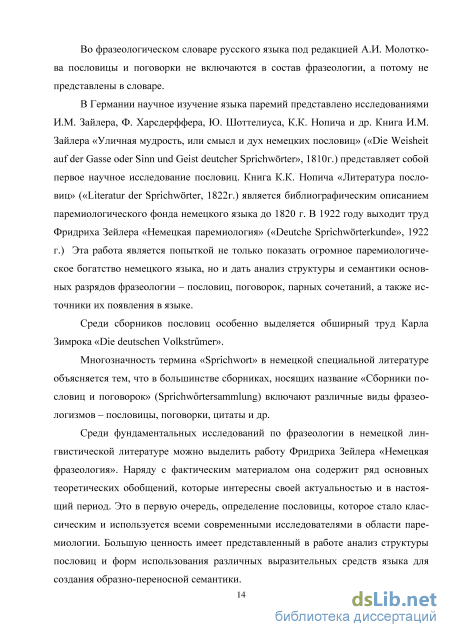 Во фразеологическом словаре русского языка под редакцией А.И. Молоткова пословицы и поговорки не включаются в состав фразеологии, а потому не представлены в словаре.

В Германии научное изучение языка паремий представлено исследованиями И.М. Зайлера, Ф. Харсдерффера, Ю. Шоттелиуса, К.К. Нопича и др. Книга И.М. Зайлера «Уличная мудрость, или смысл и дух немецких пословиц» («Die Weisheit auf der Gasse oder Sinn und Geist deutcher Sprichwörter», 1810г.) представляет собой первое научное исследование пословиц. Книга К.К. Нопича «Литература пословиц» («Literatur der Sprichwörter, 1822г.) является библиографическим описанием паремиологического фонда немецкого языка до 1820 г. В 1922 году выходит труд Фридриха Зейлера «Немецкая паремиология» («Deutche Sprichwörterkunde», 1922 г.) Эта работа является попыткой не только показать огромное паремиологическое богатство немецкого языка, но и дать анализ структуры и семантики основных разрядов фразеологии – пословиц, поговорок, парных сочетаний, а также источники их появления в языке.

Среди сборников пословиц особенно выделяется обширный труд Карла Зимрока «Die deutschen Volkstrümer».

Многозначность термина «Sprichwort» в немецкой специальной литературе объясняется тем, что в большинстве сборниках, носящих название «Сборники пословиц и поговорок» (Sprichwörtersammlung) включают различные виды фразеологизмов – пословицы, поговорки, цитаты и др.

Среди фундаментальных исследований по фразеологии в немецкой лингвистической литературе можно выделить работу Фридриха Зейлера «Немецкая фразеология». Наряду с фактическим материалом она содержит ряд основных теоретических обобщений, которые интересны своей актуальностью и в настоящий период. Это в первую очередь, определение пословицы, которое стало классическим и используется всеми современными исследователями в области паремиологии. Большую ценность имеет представленный в работе анализ структуры пословиц и форм использования различных выразительных средств языка для создания образно-переносной семантики.

14

dsLib.net
библиотека диссертаций